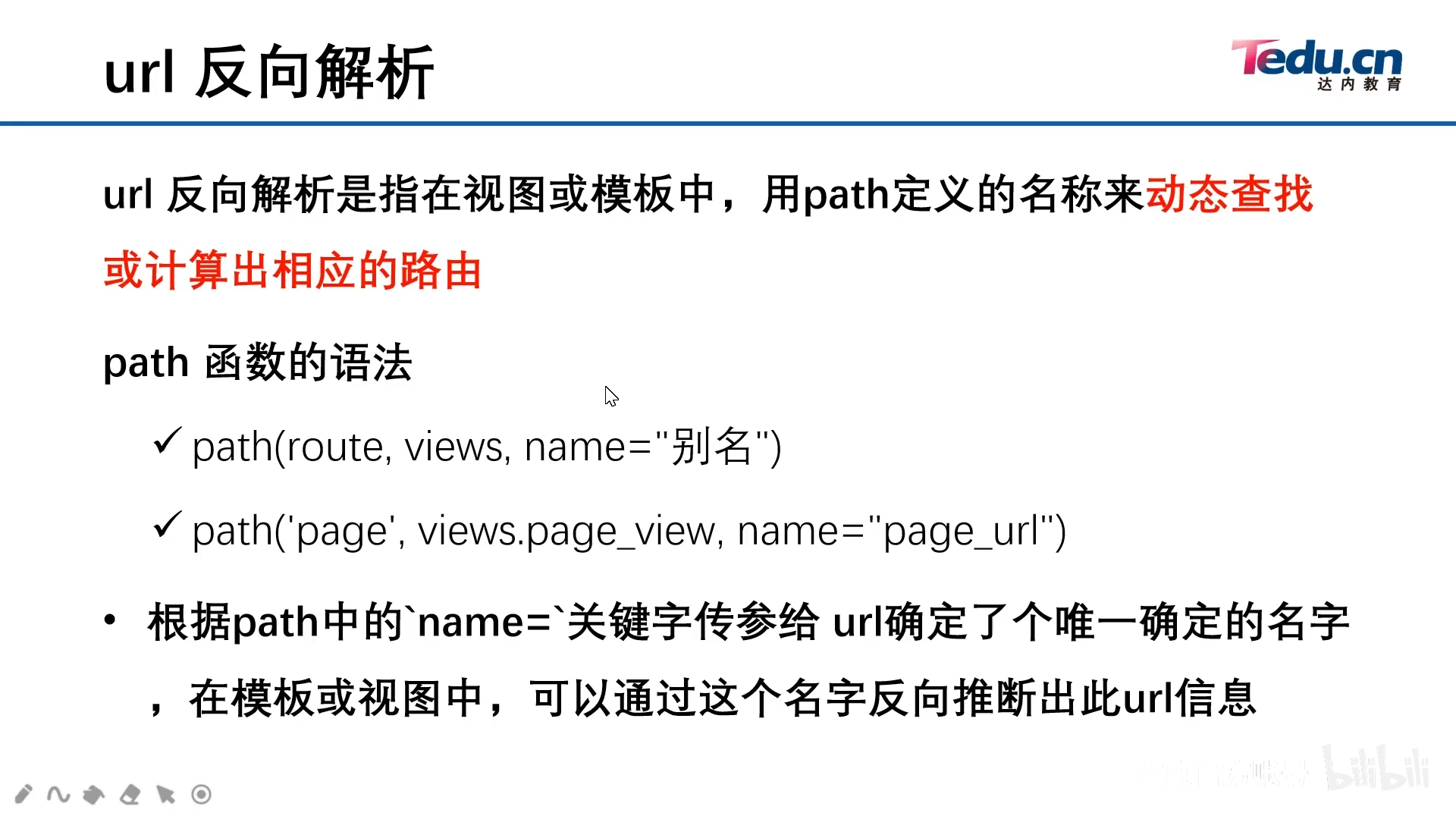 url 反向解析

Tedu.cn
达内教育

url 反向解析是指在视图或模板中，用path定义的名称来动态查找或计算出相应的路由

path 函数的语法

✓ path(route, views, name="别名")

✓ path('page', views.page_view, name="page_url")

• 根据path中的`name=`关键字传参给 url确定了个唯一确定的名字，在模板或视图中，可以通过这个名字反向推断出此url信息

bilibili